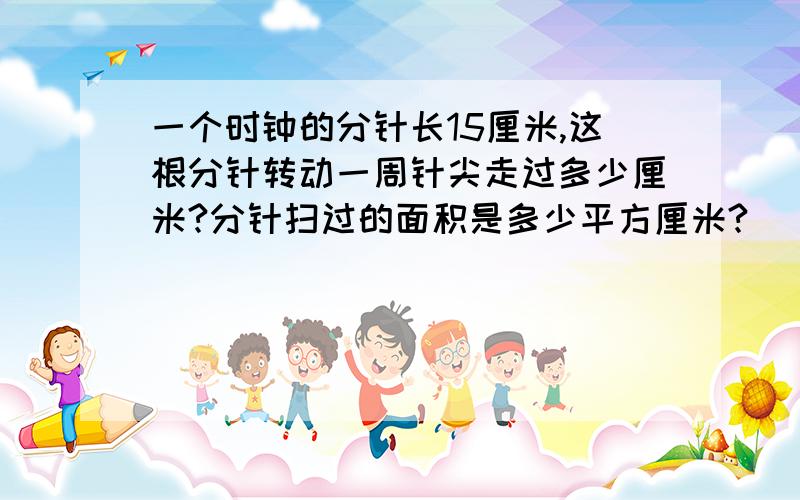 一个时钟的分针长15厘米,这根分针转动一周针尖走过多少厘米?分针扫过的面积是多少平方厘米?